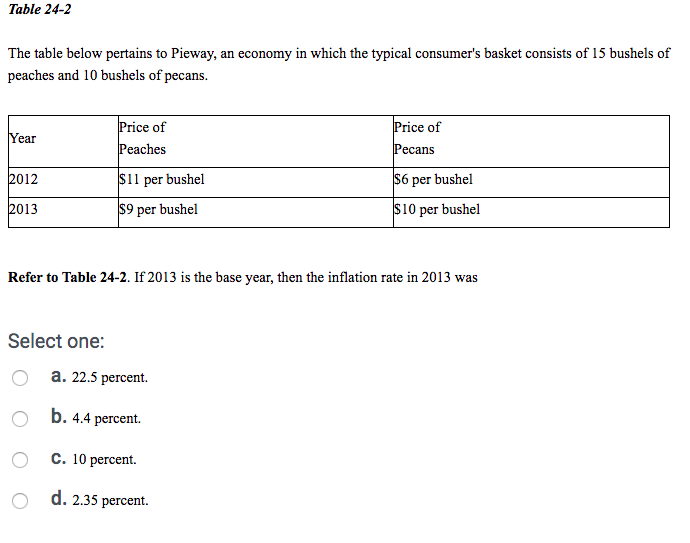 Table 24-2

The table below pertains to Pieway, an economy in which the typical consumer's basket consists of 15 bushels of peaches and 10 bushels of pecans.

| Year | Price of Peaches | Price of Pecans |
|---|---|---|
| 2012 | \$11 per bushel | \$6 per bushel |
| 2013 | \$9 per bushel | \$10 per bushel |

Refer to Table 24-2. If 2013 is the base year, then the inflation rate in 2013 was

Select one:

a. 22.5 percent.

b. 4.4 percent.

c. 10 percent.

d. 2.35 percent.